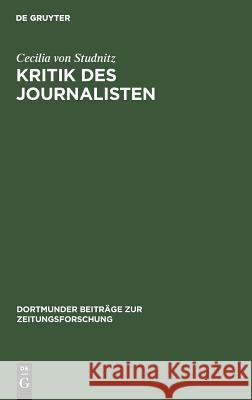 DE GRUYTER

Cecilia von Studnitz
KRITIK DES JOURNALISTEN

DORTMUNDER BEITRÄGE ZUR ZEITUNGSFORSCHUNG

DE G

Kraina Książek